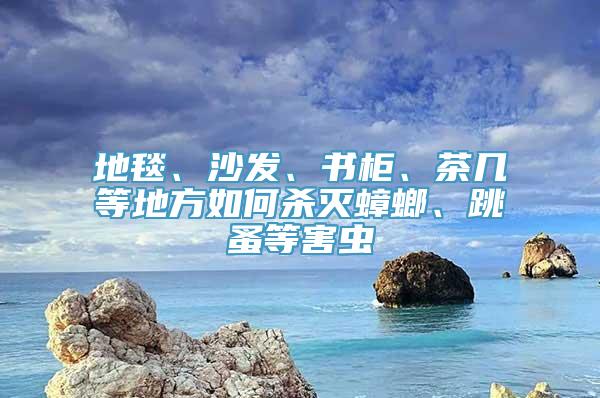 地毯、沙发、书柜、茶几等地方如何杀灭蟑螂、跳蚤等害虫